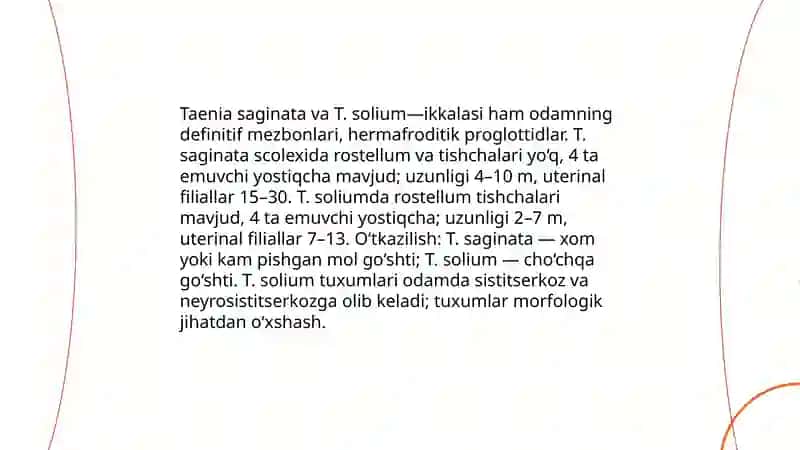 Taenia saginata va T. solium—ikkalasi ham odamning definitif mezbonlari, hermafroditik proglottidlar. T. saginata scolexida rostellum va tishchalari yo‘q, 4 ta emuvchi yostiqcha mavjud; uzunligi 4–10 m, uterinal filiallar 15–30. T. soliumda rostellum tishchalari mavjud, 4 ta emuvchi yostiqcha; uzunligi 2–7 m, uterinal filiallar 7–13. O‘tkazilish: T. saginata — xom yoki kam pishgan mol go‘shti; T. solium — cho‘chqa go‘shti. T. solium tuxumlari odamda sistitserkoz va neyrosistitserkozga olib keladi; tuxumlar morfologik jihatdan o‘xshash.